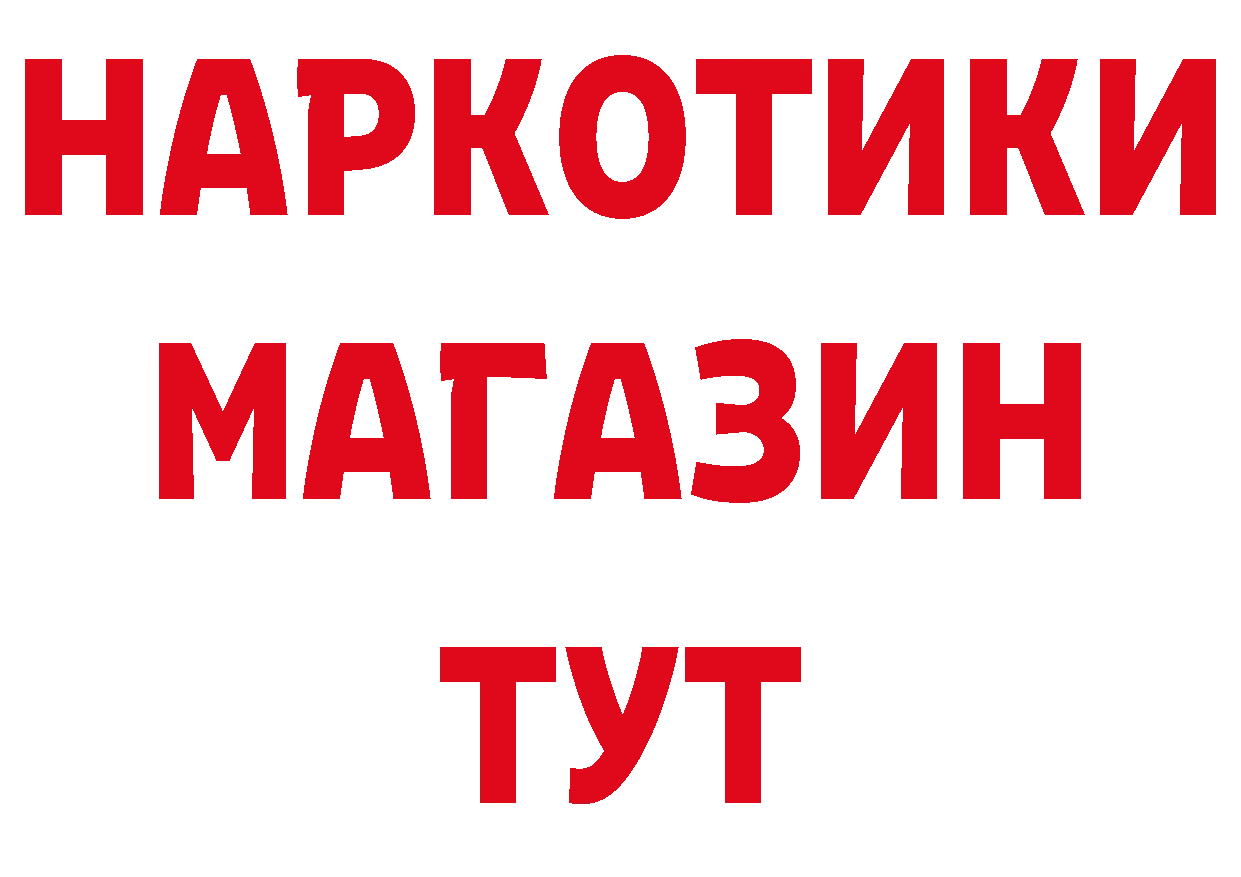 НАРКОТИКИ
МАГАЗИН
ТУТ